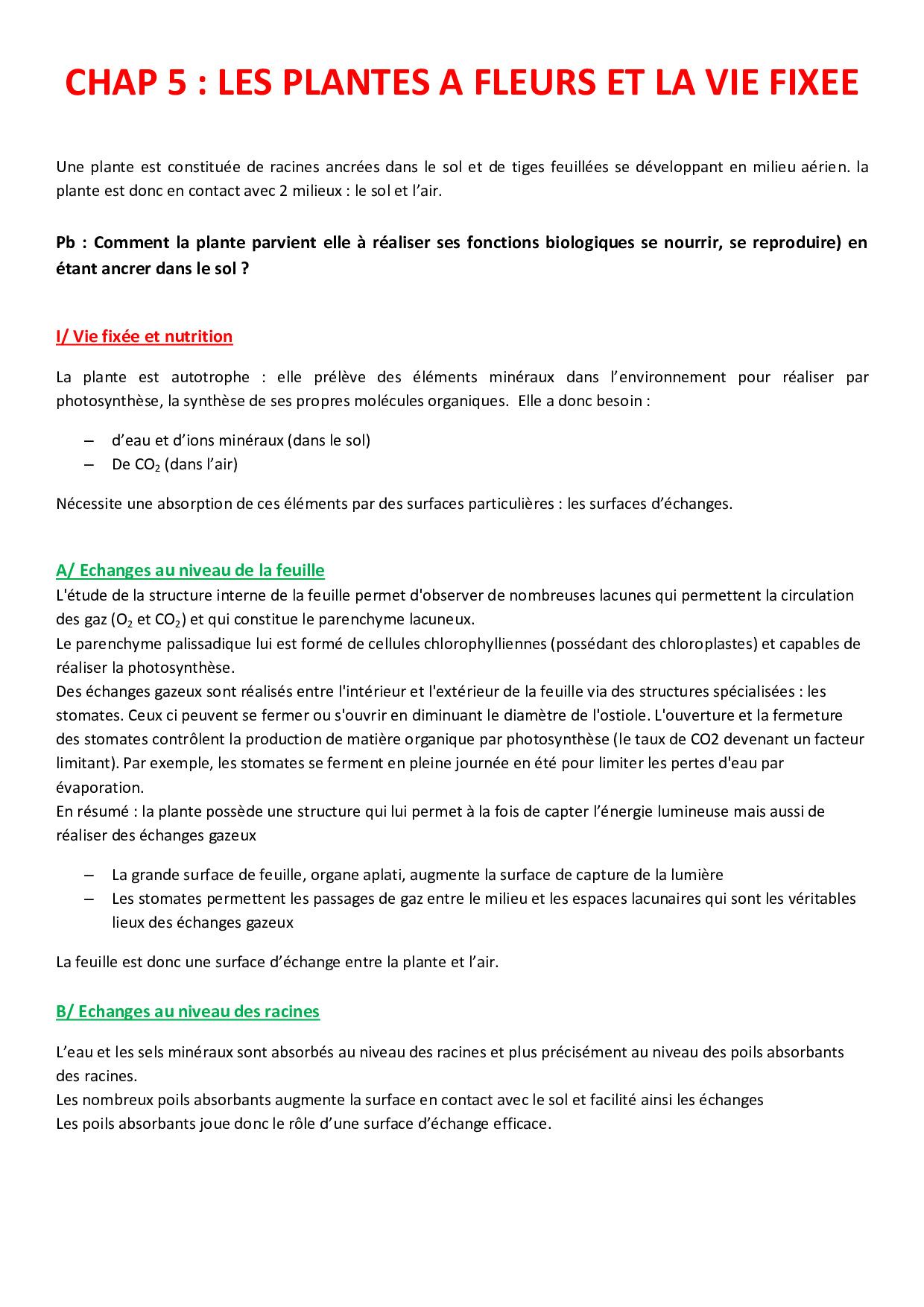 CHAP 5 : LES PLANTES A FLEURS ET LA VIE FIXEE

Une plante est constituée de racines ancrées dans le sol et de tiges feuillées se développant en milieu aérien. la plante est donc en contact avec 2 milieux : le sol et l'air.

Pb : Comment la plante parvient elle à réaliser ses fonctions biologiques se nourrir, se reproduire) en étant ancrer dans le sol ?

I/ Vie fixée et nutrition

La plante est autotrophe : elle prélève des éléments minéraux dans l'environnement pour réaliser par photosynthèse, la synthèse de ses propres molécules organiques. Elle a donc besoin :

– d'eau et d'ions minéraux (dans le sol)
– De $CO_2$ (dans l'air)

Nécessite une absorption de ces éléments par des surfaces particulières : les surfaces d'échanges.

A/ Echanges au niveau de la feuille
L'étude de la structure interne de la feuille permet d'observer de nombreuses lacunes qui permettent la circulation des gaz ($O_2$ et $CO_2$) et qui constitue le parenchyme lacuneux.
Le parenchyme palissadique lui est formé de cellules chlorophylliennes (possédant des chloroplastes) et capables de réaliser la photosynthèse.
Des échanges gazeux sont réalisés entre l'intérieur et l'extérieur de la feuille via des structures spécialisées : les stomates. Ceux ci peuvent se fermer ou s'ouvrir en diminuant le diamètre de l'ostiole. L'ouverture et la fermeture des stomates contrôlent la production de matière organique par photosynthèse (le taux de CO2 devenant un facteur limitant). Par exemple, les stomates se ferment en pleine journée en été pour limiter les pertes d'eau par évaporation.
En résumé : la plante possède une structure qui lui permet à la fois de capter l'énergie lumineuse mais aussi de réaliser des échanges gazeux

– La grande surface de feuille, organe aplati, augmente la surface de capture de la lumière
– Les stomates permettent les passages de gaz entre le milieu et les espaces lacunaires qui sont les véritables lieux des échanges gazeux

La feuille est donc une surface d'échange entre la plante et l'air.

B/ Echanges au niveau des racines

L'eau et les sels minéraux sont absorbés au niveau des racines et plus précisément au niveau des poils absorbants des racines.
Les nombreux poils absorbants augmente la surface en contact avec le sol et facilité ainsi les échanges
Les poils absorbants joue donc le rôle d'une surface d'échange efficace.